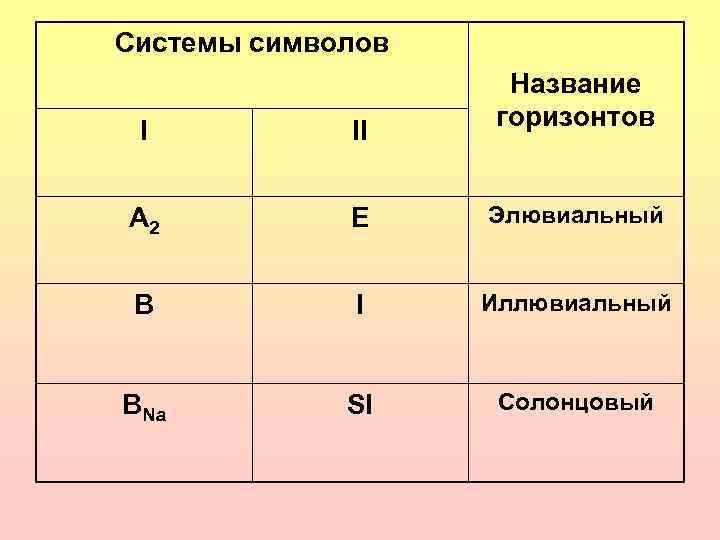 | Системы символов | | Название горизонтов |
|---|---|---|
| I | II | |
| $A_2$ | E | Элювиальный |
| B | I | Иллювиальный |
| $B_{Na}$ | SI | Солонцовый |